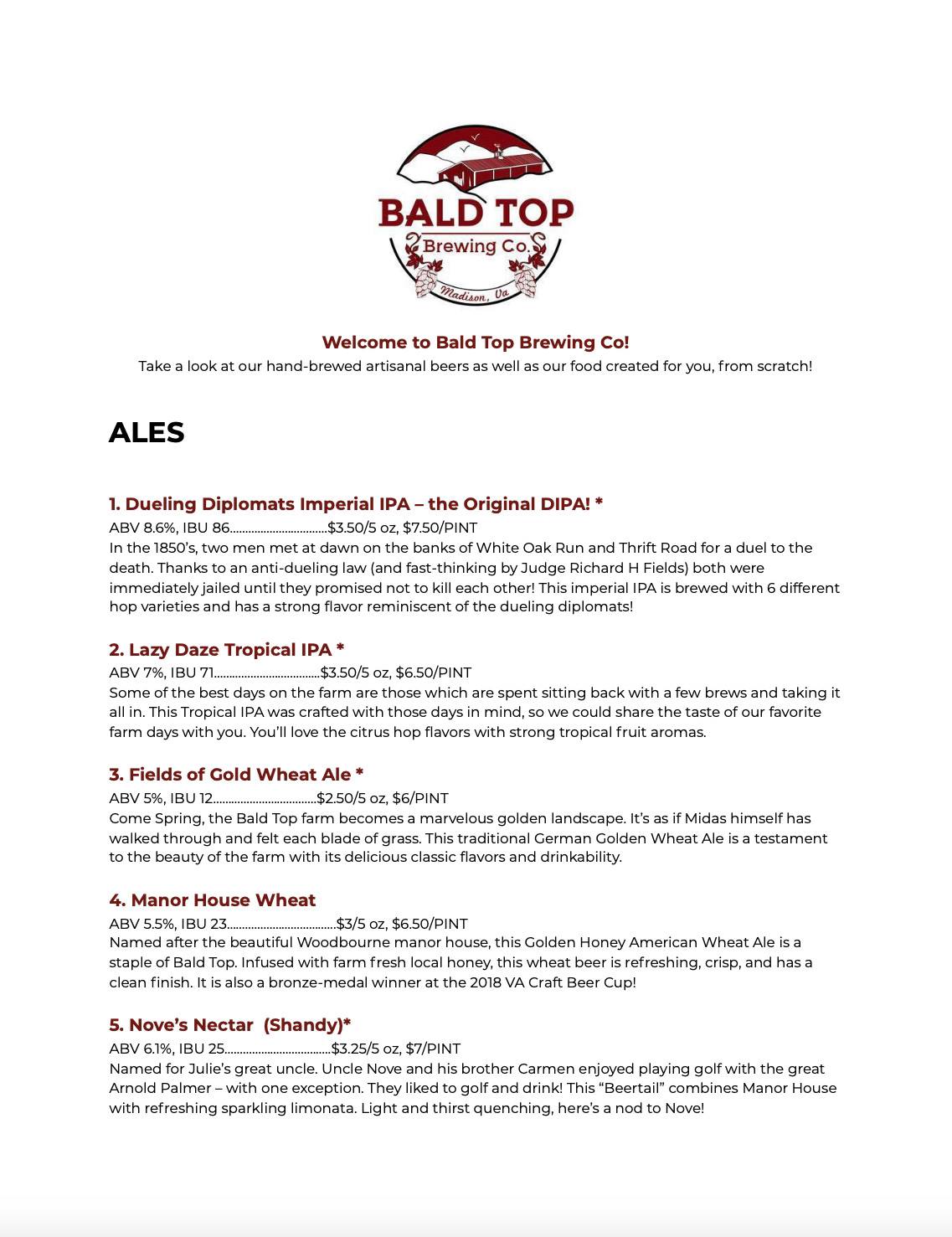 BALD TOP
Brewing Co.
Madison, Va

Welcome to Bald Top Brewing Co!
Take a look at our hand-brewed artisanal beers as well as our food created for you, from scratch!

ALES

1. Dueling Diplomats Imperial IPA – the Original DIPA! *
ABV 8.6%, IBU 86................................$3.50/5 oz, $7.50/PINT
In the 1850's, two men met at dawn on the banks of White Oak Run and Thrift Road for a duel to the death. Thanks to an anti-dueling law (and fast-thinking by Judge Richard H Fields) both were immediately jailed until they promised not to kill each other! This imperial IPA is brewed with 6 different hop varieties and has a strong flavor reminiscent of the dueling diplomats!

2. Lazy Daze Tropical IPA *
ABV 7%, IBU 71..................................$3.50/5 oz, $6.50/PINT
Some of the best days on the farm are those which are spent sitting back with a few brews and taking it all in. This Tropical IPA was crafted with those days in mind, so we could share the taste of our favorite farm days with you. You'll love the citrus hop flavors with strong tropical fruit aromas.

3. Fields of Gold Wheat Ale *
ABV 5%, IBU 12..................................$2.50/5 oz, $6/PINT
Come Spring, the Bald Top farm becomes a marvelous golden landscape. It's as if Midas himself has walked through and felt each blade of grass. This traditional German Golden Wheat Ale is a testament to the beauty of the farm with its delicious classic flavors and drinkability.

4. Manor House Wheat
ABV 5.5%, IBU 23...................................$3/5 oz, $6.50/PINT
Named after the beautiful Woodbourne manor house, this Golden Honey American Wheat Ale is a staple of Bald Top. Infused with farm fresh local honey, this wheat beer is refreshing, crisp, and has a clean finish. It is also a bronze-medal winner at the 2018 VA Craft Beer Cup!

5. Nove's Nectar (Shandy)*
ABV 6.1%, IBU 25..................................$3.25/5 oz, $7/PINT
Named for Julie's great uncle. Uncle Nove and his brother Carmen enjoyed playing golf with the great Arnold Palmer – with one exception. They liked to golf and drink! This "Beertail" combines Manor House with refreshing sparkling limonata. Light and thirst quenching, here's a nod to Nove!